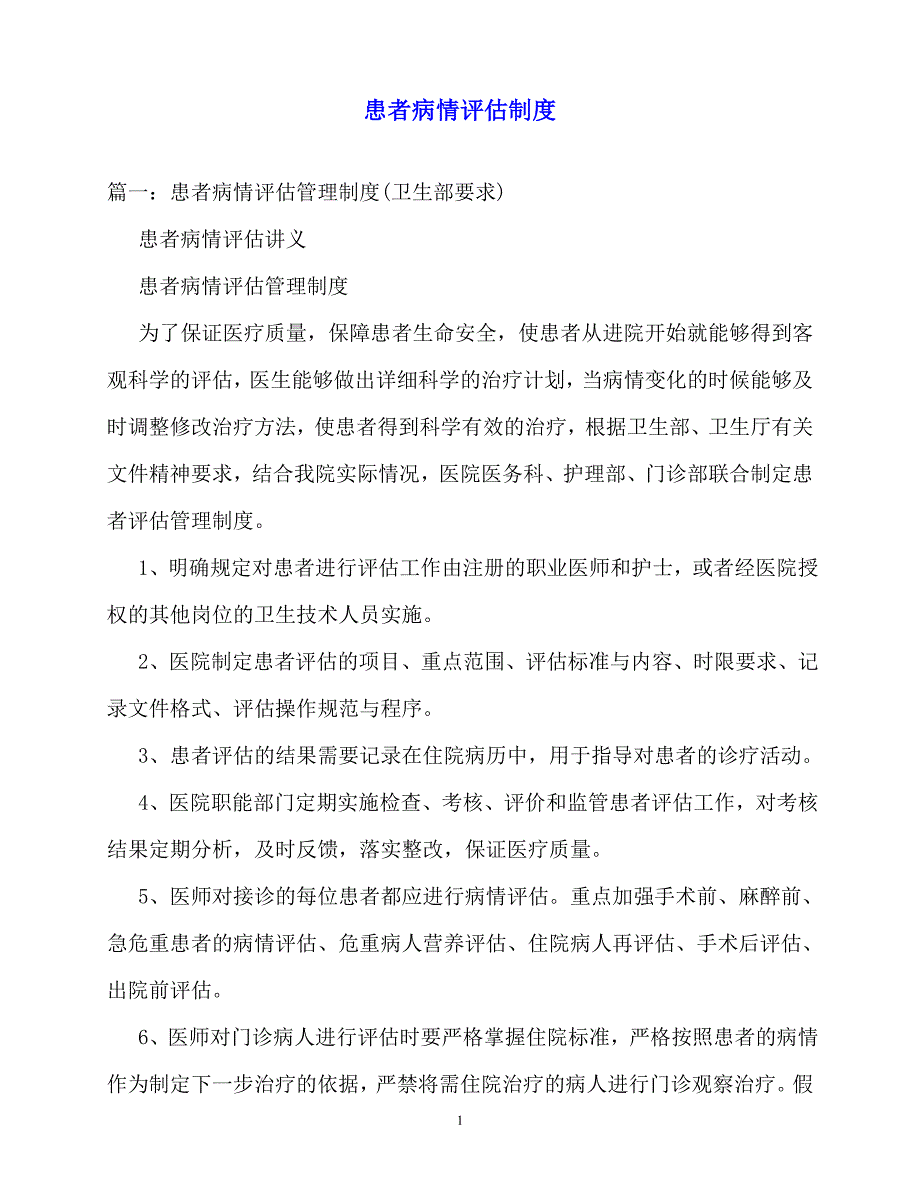 患者病情评估制度

篇一：患者病情评估管理制度(卫生部要求)

患者病情评估讲义

患者病情评估管理制度

为了保证医疗质量，保障患者生命安全，使患者从进院开始就能够得到客观科学的评估，医生能够做出详细科学的治疗计划，当病情变化的时候能够及时调整修改治疗方法，使患者得到科学有效的治疗，根据卫生部、卫生厅有关文件精神要求，结合我院实际情况，医院医务科、护理部、门诊部联合制定患者评估管理制度。

1、明确规定对患者进行评估工作由注册的职业医师和护士，或者经医院授权的其他岗位的卫生技术人员实施。

2、医院制定患者评估的项目、重点范围、评估标准与内容、时限要求、记录文件格式、评估操作规范与程序。

3、患者评估的结果需要记录在住院病历中，用于指导对患者的诊疗活动。

4、医院职能部门定期实施检查、考核、评价和监管患者评估工作，对考核结果定期分析，及时反馈，落实整改，保证医疗质量。

5、医师对接诊的每位患者都应进行病情评估。重点加强手术前、麻醉前、急危重患者的病情评估、危重病人营养评估、住院病人再评估、手术后评估、出院前评估。

6、医师对门诊病人进行评估时要严格掌握住院标准，严格按照患者的病情作为制定下一步治疗的依据，严禁将需住院治疗的病人进行门诊观察治疗。假

1